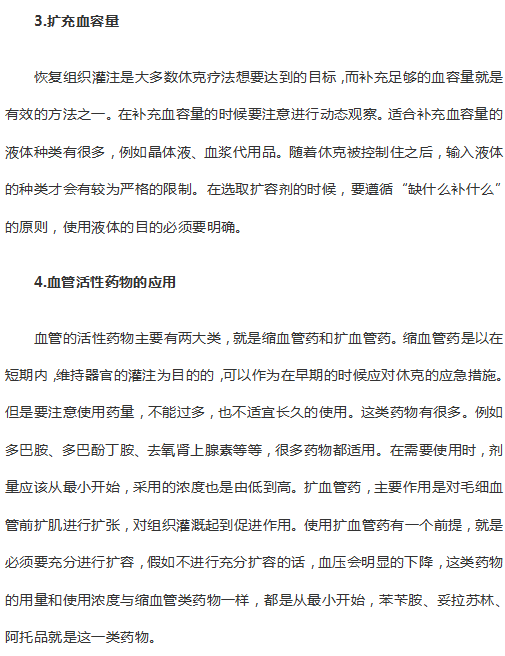 3.扩充血容量

恢复组织灌注是大多数休克疗法想要达到的目标，而补充足够的血容量就是有效的方法之一。在补充血容量的时候要注意进行动态观察。适合补充血容量的液体种类有很多，例如晶体液、血浆代用品。随着休克被控制住之后，输入液体的种类才会有较为严格的限制。在选取扩容剂的时候，要遵循“缺什么补什么”的原则，使用液体的目的必须要明确。

4.血管活性药物的应用

血管的活性药物主要有两大类，就是缩血管药和扩血管药。缩血管药是以在短期内，维持器官的灌注为目的的，可以作为在早期的时候应对休克的应急措施。但是要注意使用药量，不能过多，也不适宜长久的使用。这类药物有很多。例如多巴胺、多巴酚丁胺、去氧肾上腺素等等，很多药物都适用。在需要使用时，剂量应该从最小开始，采用的浓度也是由低到高。扩血管药，主要作用是对毛细血管前扩肌进行扩张，对组织灌溉起到促进作用。使用扩血管药有一个前提，就是必须要充分进行扩容，假如不进行充分扩容的话，血压会明显的下降，这类药物的用量和使用浓度与缩血管类药物一样，都是从最小开始，苯苄胺、妥拉苏林、阿托品就是这一类药物。